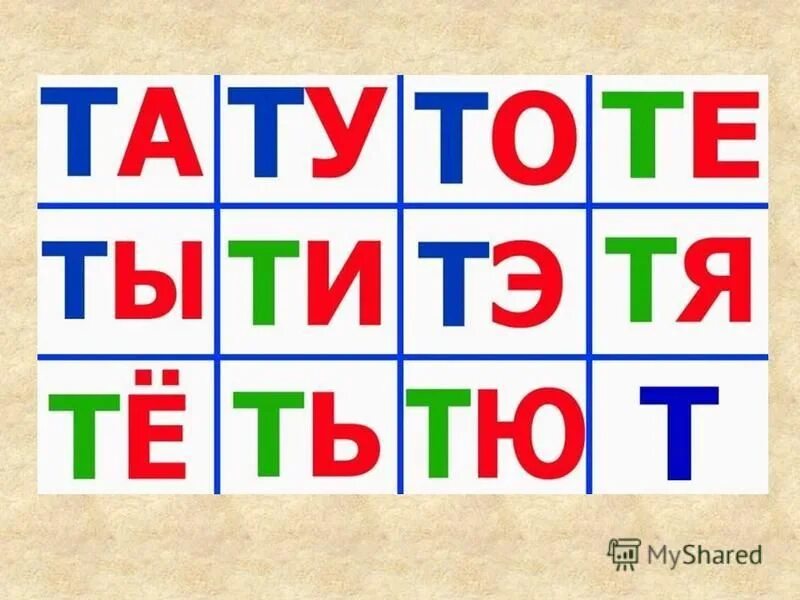 | ТА | ТУ | ТО | ТЕ |
|---|---|---|---|
| ТЫ | ТИ | ТЭ | ТЯ |
| ТЁ | ТЬ | ТЮ | Т |

MyShared